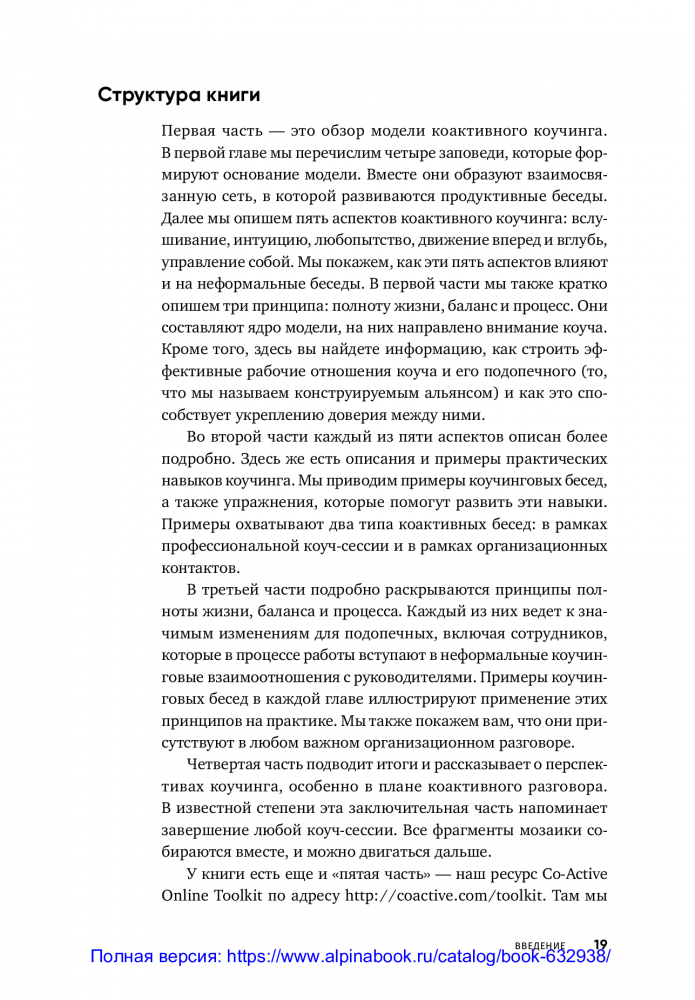 Структура книги

Первая часть — это обзор модели коактивного коучинга. В первой главе мы перечислим четыре заповеди, которые формируют основание модели. Вместе они образуют взаимосвязанную сеть, в которой развиваются продуктивные беседы. Далее мы опишем пять аспектов коактивного коучинга: вслушивание, интуицию, любопытство, движение вперед и вглубь, управление собой. Мы покажем, как эти пять аспектов влияют и на неформальные беседы. В первой части мы также кратко опишем три принципа: полноту жизни, баланс и процесс. Они составляют ядро модели, на них направлено внимание коуча. Кроме того, здесь вы найдете информацию, как строить эффективные рабочие отношения коуча и его подопечного (то, что мы называем конструируемым альянсом) и как это способствует укреплению доверия между ними.

Во второй части каждый из пяти аспектов описан более подробно. Здесь же есть описания и примеры практических навыков коучинга. Мы приводим примеры коучинговых бесед, а также упражнения, которые помогут развить эти навыки. Примеры охватывают два типа коактивных бесед: в рамках профессиональной коуч-сессии и в рамках организационных контактов.

В третьей части подробно раскрываются принципы полноты жизни, баланса и процесса. Каждый из них ведет к значимым изменениям для подопечных, включая сотрудников, которые в процессе работы вступают в неформальные коучинговые взаимоотношения с руководителями. Примеры коучинговых бесед в каждой главе иллюстрируют применение этих принципов на практике. Мы также покажем вам, что они присутствуют в любом важном организационном разговоре.

Четвертая часть подводит итоги и рассказывает о перспективах коучинга, особенно в плане коактивного разговора. В известной степени эта заключительная часть напоминает завершение любой коуч-сессии. Все фрагменты мозаики собираются вместе, и можно двигаться дальше.

У книги есть еще и «пятая часть» — наш ресурс Co-Active Online Toolkit по адресу http://coactive.com/toolkit. Там мы

ВВЕДЕНИЕ 19

Полная версия: https://www.alpinabook.ru/catalog/book-632938/